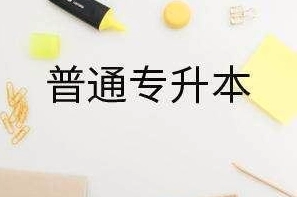 普通专升本